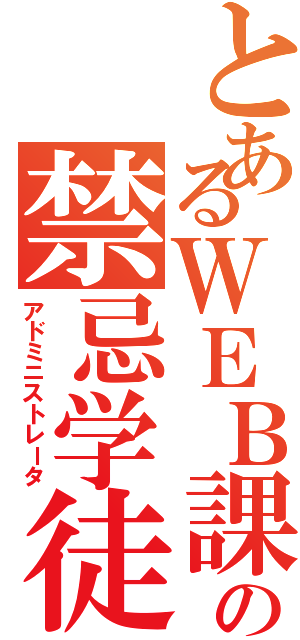 とあるＷＥＢ課の
禁忌学徒
アドミニストレータ